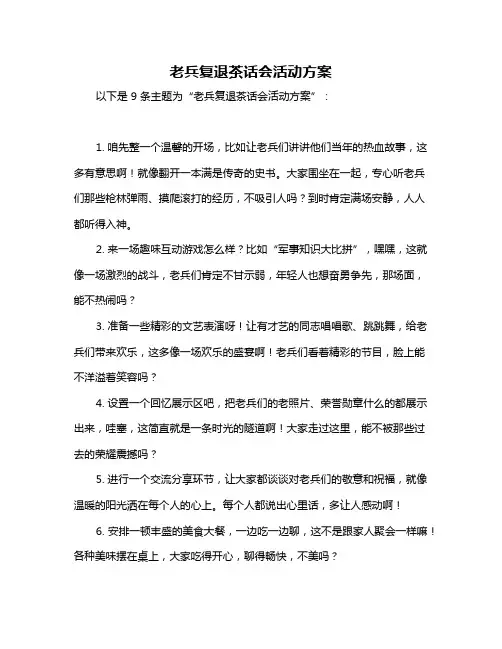 老兵复退茶话会活动方案

以下是 9 条主题为“老兵复退茶话会活动方案”：

1. 咱先整一个温馨的开场，比如让老兵们讲讲他们当年的热血故事，这多有意思啊！就像翻开一本满是传奇的史书。大家围坐在一起，专心听老兵们那些枪林弹雨、摸爬滚打的经历，不吸引人吗？到时肯定满场安静，人人都听得入神。

2. 来一场趣味互动游戏怎么样？比如“军事知识大比拼”，嘿嘿，这就像一场激烈的战斗，老兵们肯定不甘示弱，年轻人也想奋勇争先，那场面，能不热闹吗？

3. 准备一些精彩的文艺表演呀！让有才艺的同志唱唱歌、跳跳舞，给老兵们带来欢乐，这多像一场欢乐的盛宴啊！老兵们看着精彩的节目，脸上能不洋溢着笑容吗？

4. 设置一个回忆展示区吧，把老兵们的老照片、荣誉勋章什么的都展示出来，哇塞，这简直就是一条时光的隧道啊！大家走过这里，能不被那些过去的荣耀震撼吗？

5. 进行一个交流分享环节，让大家都谈谈对老兵们的敬意和祝福，就像温暖的阳光洒在每个人的心上。每个人都说出心里话，多让人感动啊！

6. 安排一顿丰盛的美食大餐，一边吃一边聊，这不是跟家人聚会一样嘛！各种美味摆在桌上，大家吃得开心，聊得畅快，不美吗？